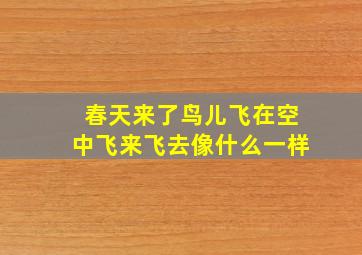 春天来了鸟儿飞在空中飞来飞去像什么一样